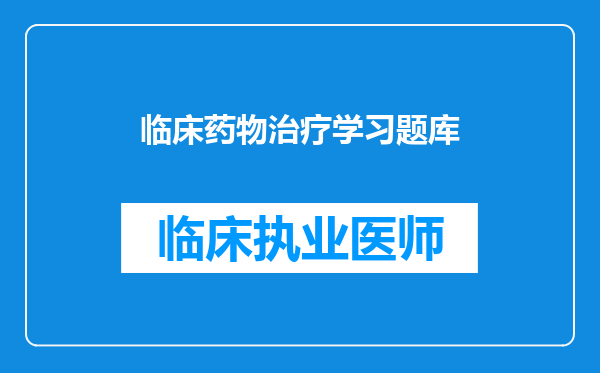 临床药物治疗学习题库

临床执业医师